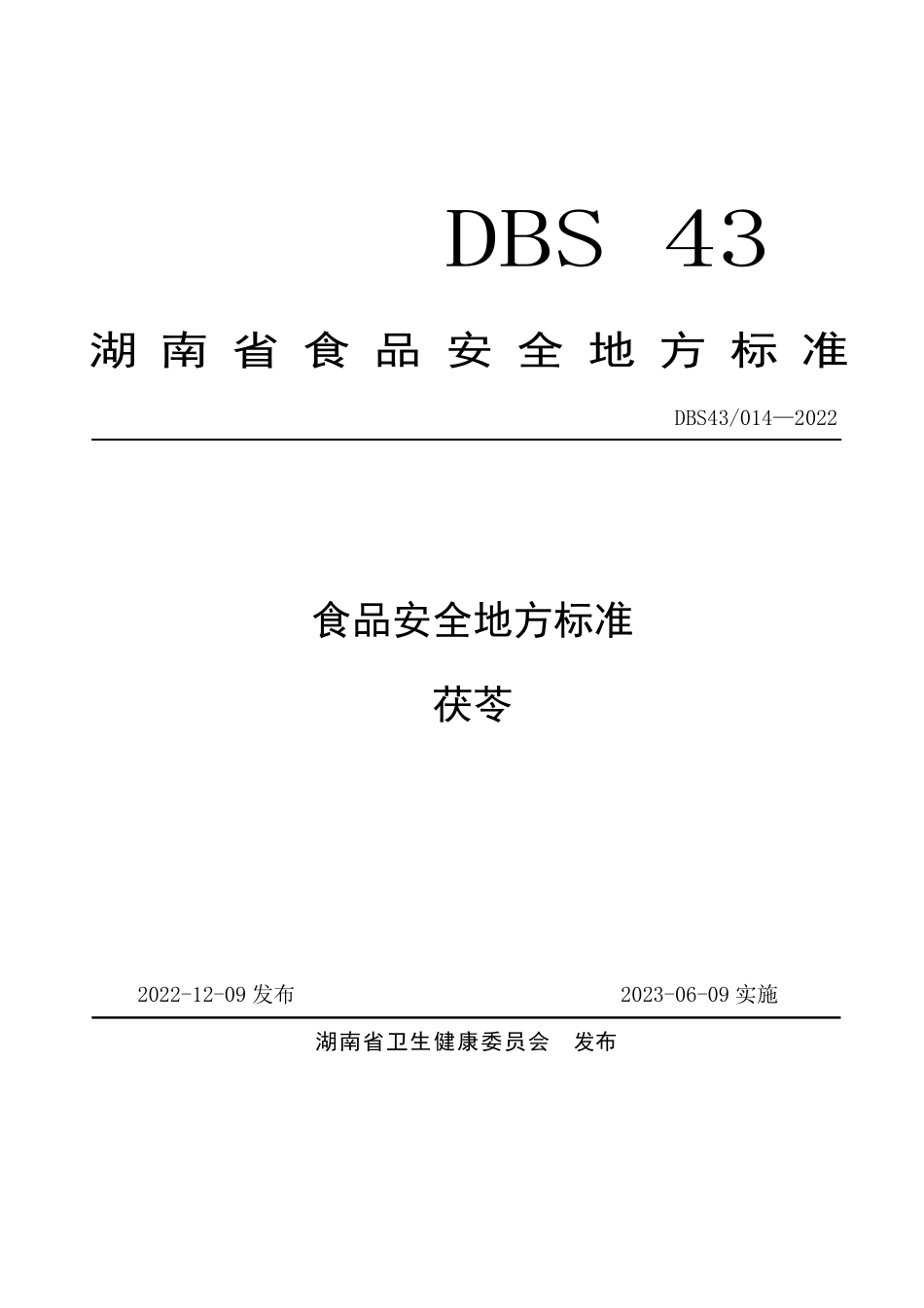 DBS 43

湖南省食品安全地方标准

DBS43/014—2022

食品安全地方标准

茯苓

2022-12-09 发布

2023-06-09 实施

湖南省卫生健康委员会 发布